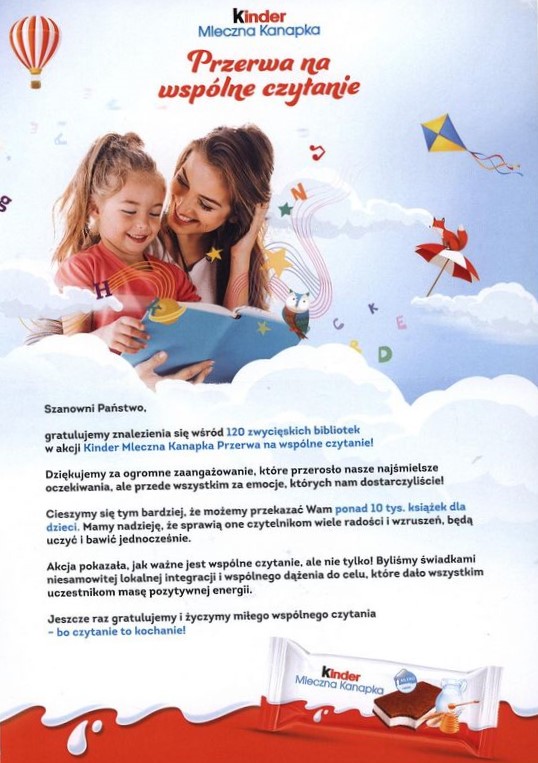 Kinder
Mleczna Kanapka

Przerwa na wspólne czytanie

Szanowni Państwo,

gratulujemy znalezienia się wśród 120 zwycięskich bibliotek w akcji Kinder Mleczna Kanapka Przerwa na wspólne czytanie!

Dziękujemy za ogromne zaangażowanie, które przerosło nasze najśmielsze oczekiwania, ale przede wszystkim za emocje, których nam dostarczyliście!

Cieszymy się tym bardziej, że możemy przekazać Wam ponad 10 tys. książek dla dzieci. Mamy nadzieję, że sprawią one czytelnikom wiele radości i wzruszeń, będą uczyć i bawić jednocześnie.

Akcja pokazała, jak ważne jest wspólne czytanie, ale nie tylko! Byliśmy świadkami niesamowitej lokalnej integracji i wspólnego dążenia do celu, które dało wszystkim uczestnikom masę pozytywnej energii.

Jeszcze raz gratulujemy i życzymy miłego wspólnego czytania – bo czytanie to kochanie!

Kinder
Mleczna Kanapka